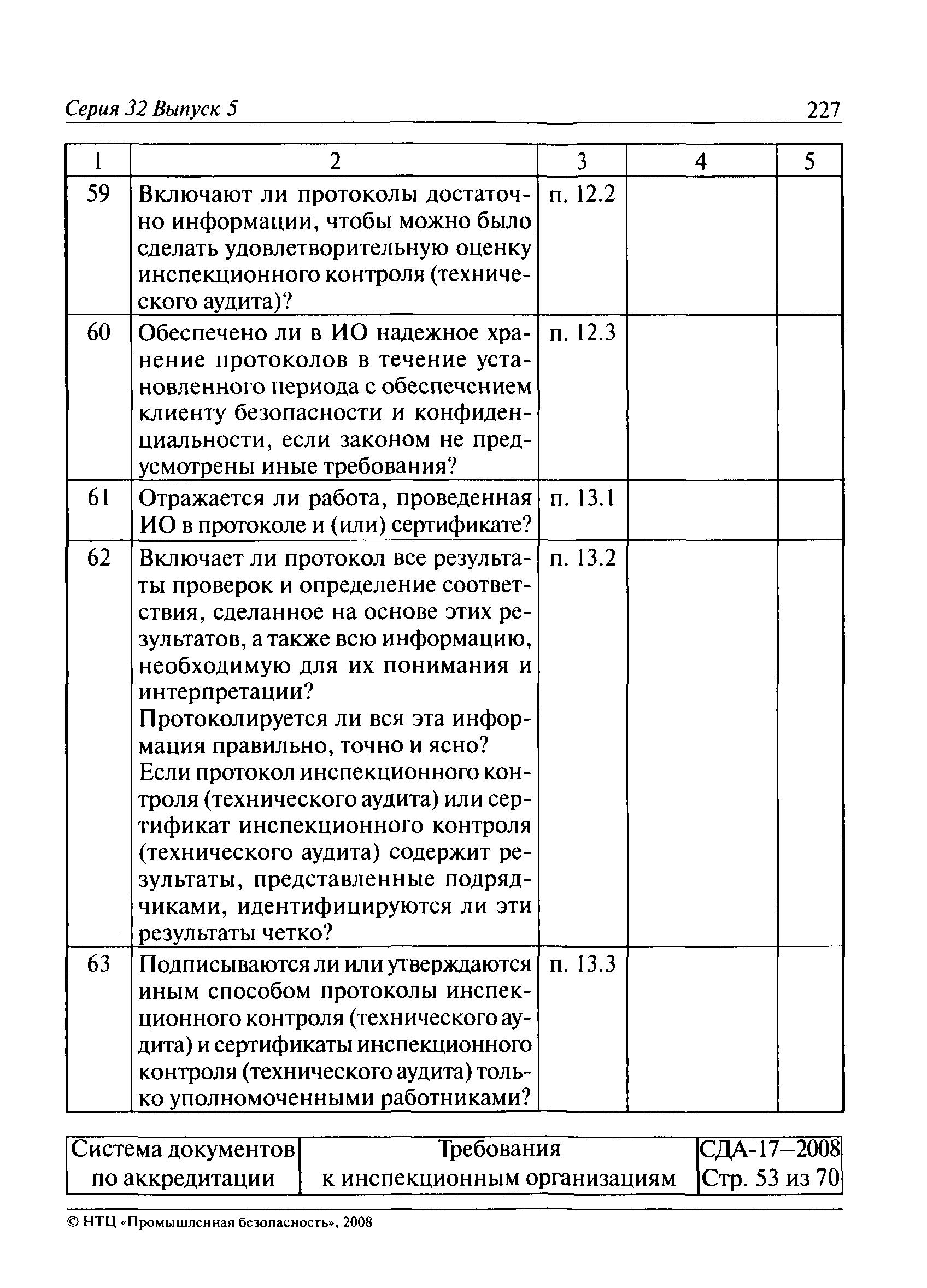 Серия 32 Выпуск 5 227

| 1 | 2 | 3 | 4 | 5 |
|---|---|---|---|---|
| 59 | Включают ли протоколы достаточно информации, чтобы можно было сделать удовлетворительную оценку инспекционного контроля (технического аудита)? | п. 12.2 | | |
| 60 | Обеспечено ли в ИО надежное хранение протоколов в течение установленного периода с обеспечением клиенту безопасности и конфиденциальности, если законом не предусмотрены иные требования? | п. 12.3 | | |
| 61 | Отражается ли работа, проведенная ИО в протоколе и (или) сертификате? | п. 13.1 | | |
| 62 | Включает ли протокол все результаты проверок и определение соответствия, сделанное на основе этих результатов, а также всю информацию, необходимую для их понимания и интерпретации? Протоколируется ли вся эта информация правильно, точно и ясно? Если протокол инспекционного контроля (технического аудита) или сертификат инспекционного контроля (технического аудита) содержит результаты, представленные подрядчиками, идентифицируются ли эти результаты четко? | п. 13.2 | | |
| 63 | Подписываются ли или утверждаются иным способом протоколы инспекционного контроля (технического аудита) и сертификаты инспекционного контроля (технического аудита) только уполномоченными работниками? | п. 13.3 | | |

| Система документов по аккредитации | Требования к инспекционным организациям | СДА-17—2008 Стр. 53 из 70 |
|---|---|---|

© НТЦ «Промышленная безопасность», 2008